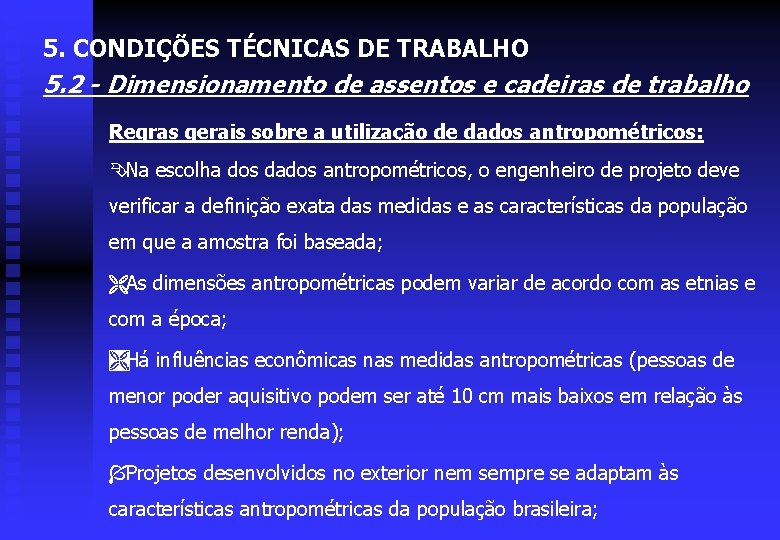 5. CONDIÇÕES TÉCNICAS DE TRABALHO
5.2 - Dimensionamento de assentos e cadeiras de trabalho

Regras gerais sobre a utilização de dados antropométricos:

Na escolha dos dados antropométricos, o engenheiro de projeto deve verificar a definição exata das medidas e as características da população em que a amostra foi baseada;

As dimensões antropométricas podem variar de acordo com as etnias e com a época;

Há influências econômicas nas medidas antropométricas (pessoas de menor poder aquisitivo podem ser até 10 cm mais baixos em relação às pessoas de melhor renda);

Projetos desenvolvidos no exterior nem sempre se adaptam às características antropométricas da população brasileira;